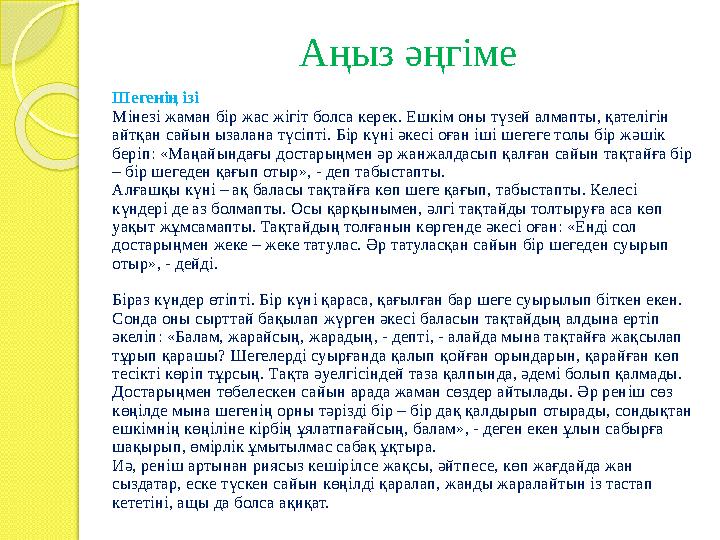 Аңыз әңгіме

Шегенің ізі
Мінезі жаман бір жас жігіт болса керек. Ешкім оны түзей алмапты, қателігін айтқан сайын ызалана түсіпті. Бір күні әкесі оған іші шегеге толы бір жәшік беріп: «Маңайындағы достарыңмен әр жанжалдасып қалған сайын тақтайға бір – бір шегеден қағып отыр», - деп табыстапты.
Алғашқы күні – ақ баласы тақтайға көп шеге қағып, табыстапты. Келесі күндері де аз болмапты. Осы қарқынымен, әлгі тақтайды толтыруға аса көп уақыт жұмсамапты. Тақтайдың толғанын көргенде әкесі оған: «Енді сол достарыңмен жеке – жеке татулас. Әр татуласқан сайын бір шегеден суырып отыр», - дейді.

Біраз күндер өтіпті. Бір күні қараса, қағылған бар шеге суырылып біткен екен. Сонда оны сырттай бақылап жүрген әкесі баласын тақтайдың алдына ертіп әкеліп: «Балам, жарайсың, жарадың, - депті, - алайда мына тақтайға жақсылап тұрып қарашы? Шегелерді суырғанда қалып қойған орындарын, қарайған көп тесікті көріп тұрсың. Тақта әуелгісіндей таза қалпында, әдемі болып қалмады. Достарыңмен төбелескен сайын арада жаман сөздер айтылады. Әр реніш сөз көңілде мына шегенің орны тәрізді бір – бір дақ қалдырып отырады, сондықтан ешкімнің көңіліне кірбің ұялатпағайсың, балам», - деген екен ұлын сабырға шақырып, өмірлік ұмытылмас сабақ ұқтыра.
Иә, реніш артынан риясыз кешірілсе жақсы, әйтпесе, көп жағдайда жан сыздатар, еске түскен сайын көңілді қаралап, жанды жаралайтын із тастап кететіні, ащы да болса ақиқат.